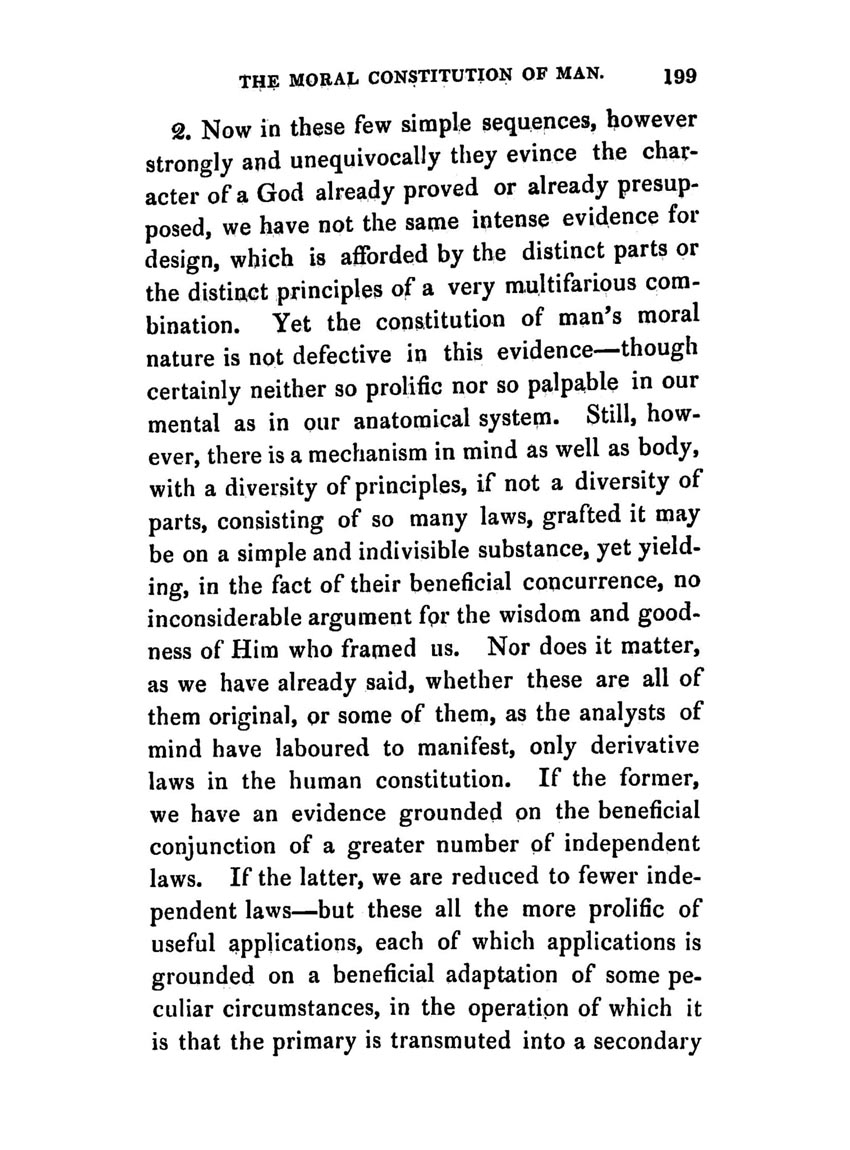 THE MORAL CONSTITUTION OF MAN. 199

2. Now in these few simple sequences, however strongly and unequivocally they evince the character of a God already proved or already presupposed, we have not the same intense evidence for design, which is afforded by the distinct parts or the distinct principles of a very multifarious combination. Yet the constitution of man's moral nature is not defective in this evidence—though certainly neither so prolific nor so palpable in our mental as in our anatomical system. Still, however, there is a mechanism in mind as well as body, with a diversity of principles, if not a diversity of parts, consisting of so many laws, grafted it may be on a simple and indivisible substance, yet yielding, in the fact of their beneficial concurrence, no inconsiderable argument for the wisdom and goodness of Him who framed us. Nor does it matter, as we have already said, whether these are all of them original, or some of them, as the analysts of mind have laboured to manifest, only derivative laws in the human constitution. If the former, we have an evidence grounded on the beneficial conjunction of a greater number of independent laws. If the latter, we are reduced to fewer independent laws—but these all the more prolific of useful applications, each of which applications is grounded on a beneficial adaptation of some peculiar circumstances, in the operation of which it is that the primary is transmuted into a secondary